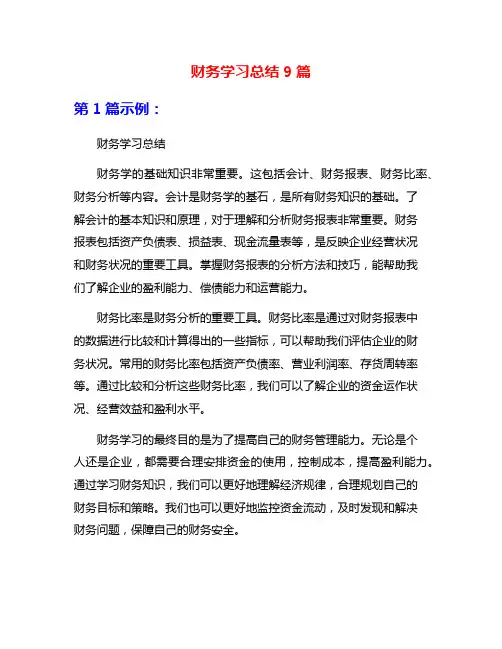 财务学习总结 9 篇

第 1 篇示例：

财务学习总结

财务学的基础知识非常重要。这包括会计、财务报表、财务比率、财务分析等内容。会计是财务学的基石，是所有财务知识的基础。了解会计的基本知识和原理，对于理解和分析财务报表非常重要。财务报表包括资产负债表、损益表、现金流量表等，是反映企业经营状况和财务状况的重要工具。掌握财务报表的分析方法和技巧，能帮助我们了解企业的盈利能力、偿债能力和运营能力。

财务比率是财务分析的重要工具。财务比率是通过对财务报表中的数据进行比较和计算得出的一些指标，可以帮助我们评估企业的财务状况。常用的财务比率包括资产负债率、营业利润率、存货周转率等。通过比较和分析这些财务比率，我们可以了解企业的资金运作状况、经营效益和盈利水平。

财务学习的最终目的是为了提高自己的财务管理能力。无论是个人还是企业，都需要合理安排资金的使用，控制成本，提高盈利能力。通过学习财务知识，我们可以更好地理解经济规律，合理规划自己的财务目标和策略。我们也可以更好地监控资金流动，及时发现和解决财务问题，保障自己的财务安全。